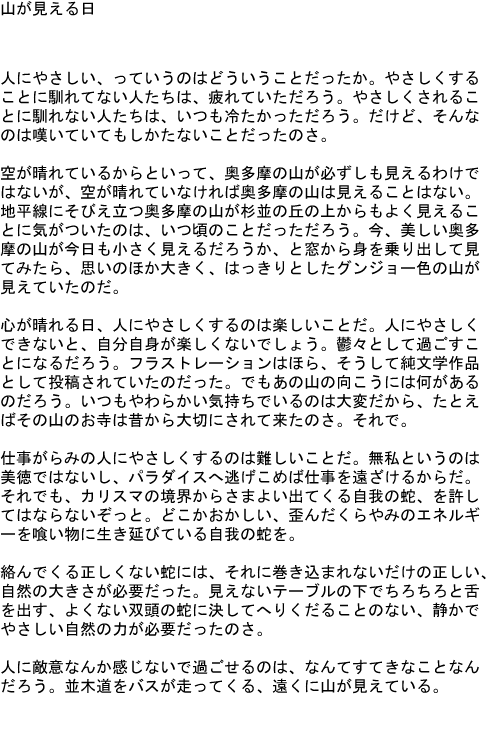 山が見える日

人にやさしい、っていうのはどういうことだったか。やさしくすることに馴れてない人たちは、疲れていただろう。やさしくされることに馴れない人たちは、いつも冷たかっただろう。だけど、そんなのは嘆いていてもしかたないことだったのさ。

空が晴れているからといって、奥多摩の山が必ずしも見えるわけではないが、空が晴れていなければ奥多摩の山は見えることはない。地平線にそびえ立つ奥多摩の山が杉並の丘の上からもよく見えることに気がついたのは、いつ頃のことだっただろう。今、美しい奥多摩の山が今日も小さく見えるだろうか、と窓から身を乗り出して見てみたら、思いのほか大きく、はっきりとしたグンジョー色の山が見えていたのだ。

心が晴れる日、人にやさしくするのは楽しいことだ。人にやさしくできないと、自分自身が楽しくないでしょう。鬱々として過ごすことになるだろう。フラストレーションはほら、そうして純文学作品として投稿されていたのだった。でもあの山の向こうには何があるのだろう。いつもやわらかい気持ちでいるのは大変だから、たとえばその山のお寺は昔から大切にされて来たのさ。それで。

仕事がらみの人にやさしくするのは難しいことだ。無私というのは美徳ではないし、パラダイスへ逃げこめば仕事を遠ざけるからだ。それでも、カリスマの境界からさまよい出てくる自我の蛇、を許してはならないぞっと。どこかおかしい、歪んだくらやみのエネルギーを喰い物に生き延びている自我の蛇を。

絡んでくる正しくない蛇には、それに巻き込まれないだけの正しい、自然の大きさが必要だった。見えないテーブルの下でちろちろと舌を出す、よくない双頭の蛇に決してへりくだることのない、静かでやさしい自然の力が必要だったのさ。

人に敵意なんか感じないで過ごせるのは、なんてすてきなことなんだろう。並木道をバスが走ってくる、遠くに山が見えている。